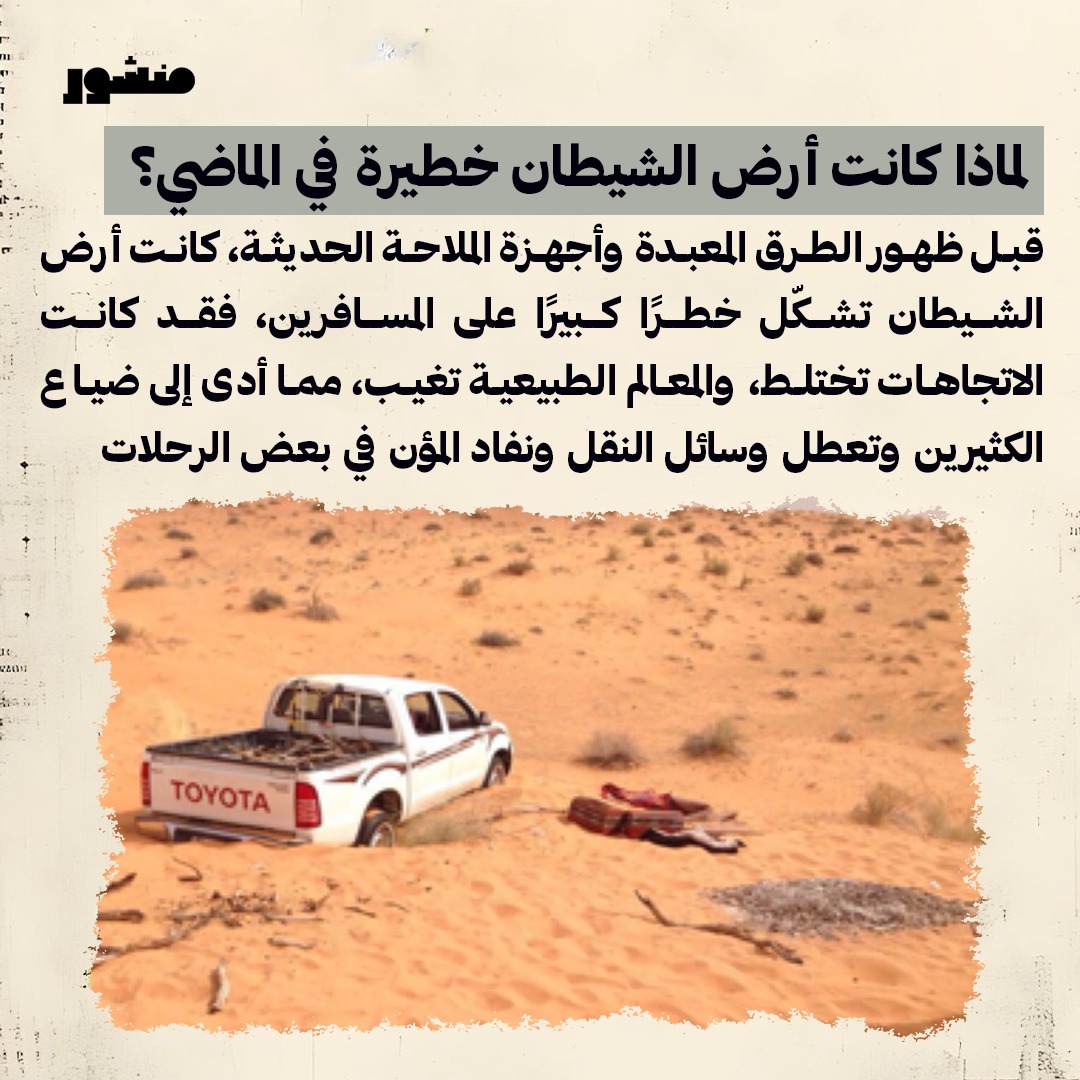 منشور

لماذا كانت أرض الشيطان خطيرة في الماضي؟

قبل ظهور الطرق المعبدة وأجهزة الملاحة الحديثة، كانت أرض الشيطان تشكّل خطرًا كبيرًا على المسافرين، فقد كانت الاتجاهات تختلط، والمعالم الطبيعية تغيب، مما أدى إلى ضياع الكثيرين وتعطل وسائل النقل ونفاد المؤن في بعض الرحلات

TOYOTA